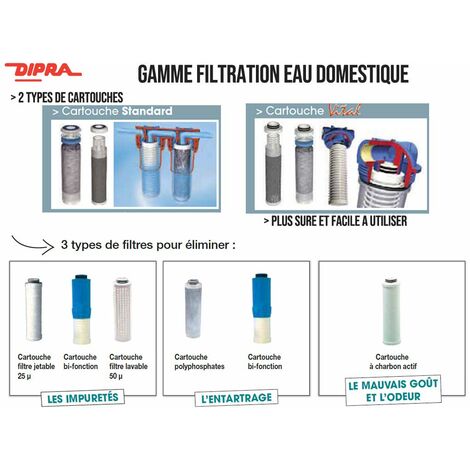 DIPRA

GAMME FILTRATION EAU DOMESTIQUE

> 2 TYPES DE CARTOUCHES

> Cartouche Standard

> Cartouche Vital

> PLUS SURE ET FACILE A UTILISER

3 types de filtres pour éliminer :

Cartouche filtre jetable 25 µ

Cartouche bi-fonction

Cartouche filtre lavable 50 µ

LES IMPURETÉS

Cartouche polyphosphates

Cartouche bi-fonction

L'ENTARTRAGE

Cartouche à charbon actif

LE MAUVAIS GOÛT ET L'ODEUR